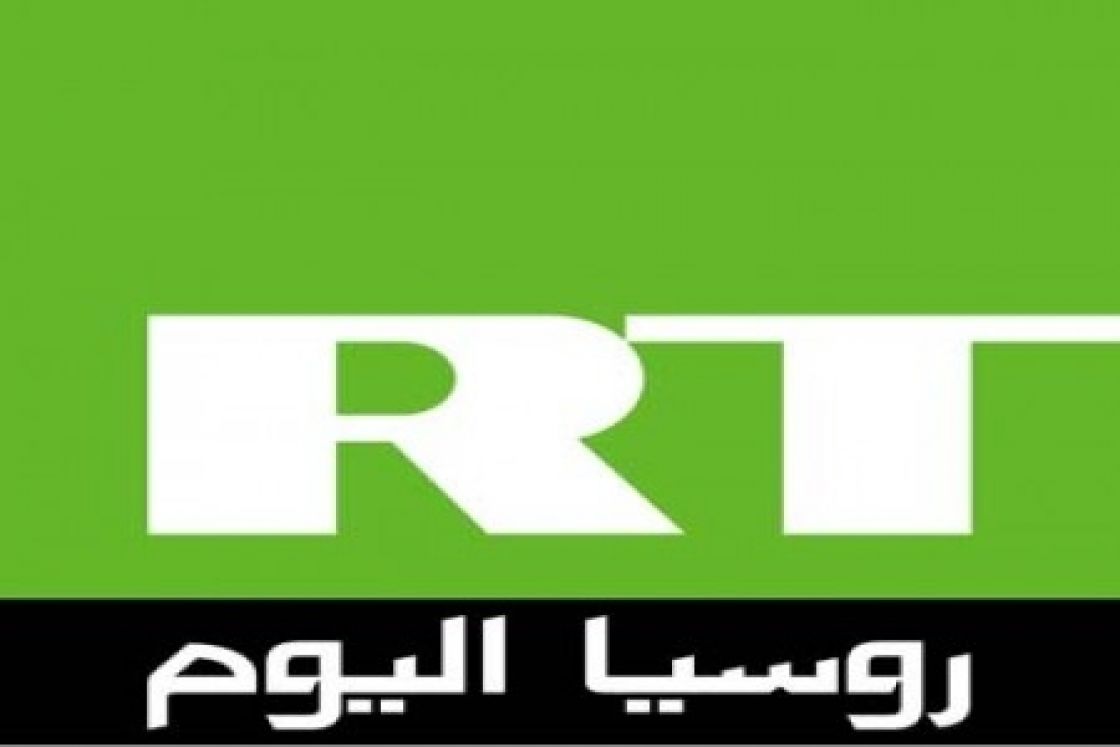 RT

روسيا اليوم